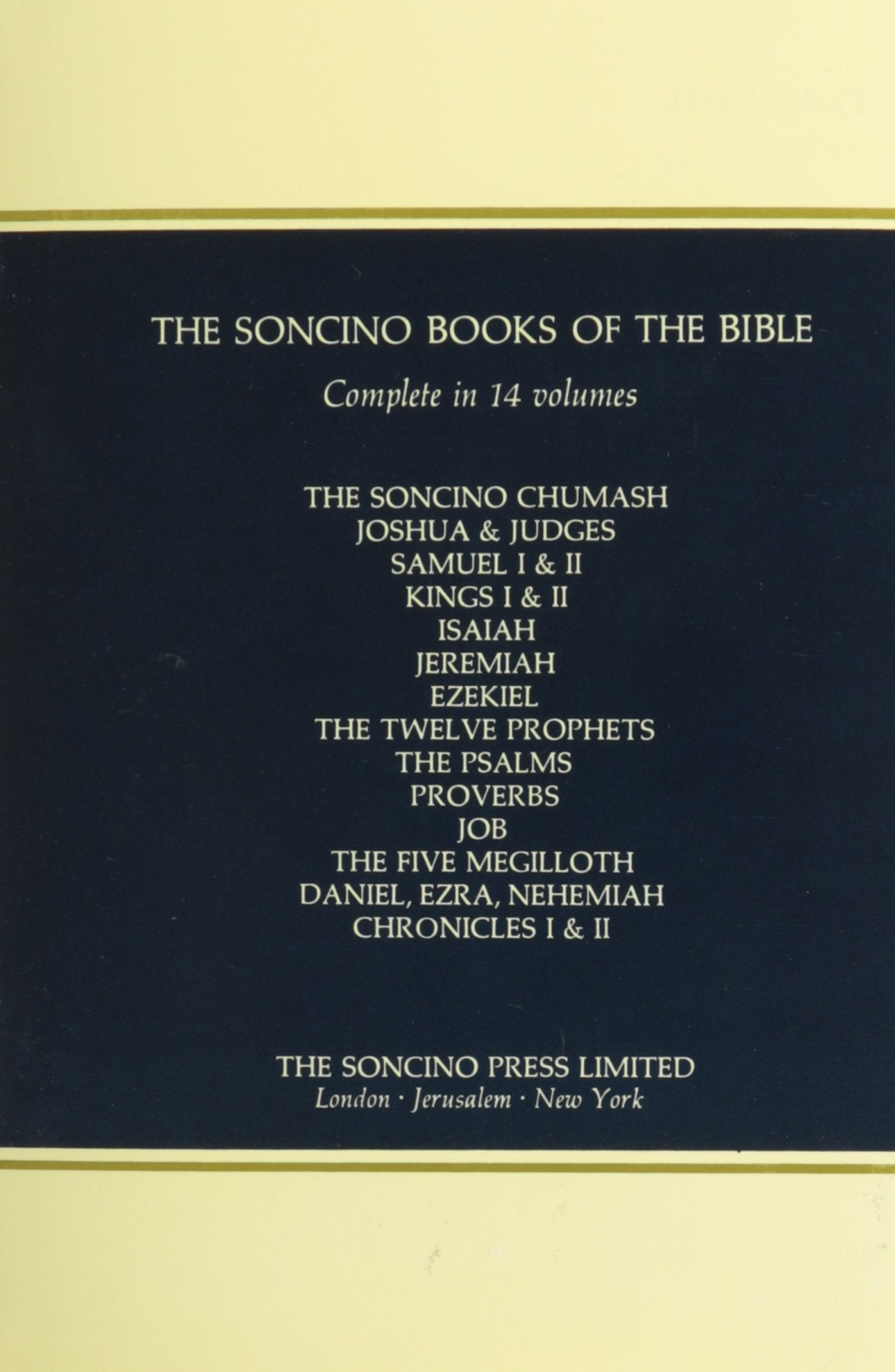 THE SONCINO BOOKS OF THE BIBLE

Complete in 14 volumes

THE SONCINO CHUMASH
JOSHUA & JUDGES
SAMUEL I & II
KINGS I & II
ISAIAH
JEREMIAH
EZEKIEL
THE TWELVE PROPHETS
THE PSALMS
PROVERBS
JOB
THE FIVE MEGILLOTH
DANIEL, EZRA, NEHEMIAH
CHRONICLES I & II

THE SONCINO PRESS LIMITED
London · Jerusalem · New York